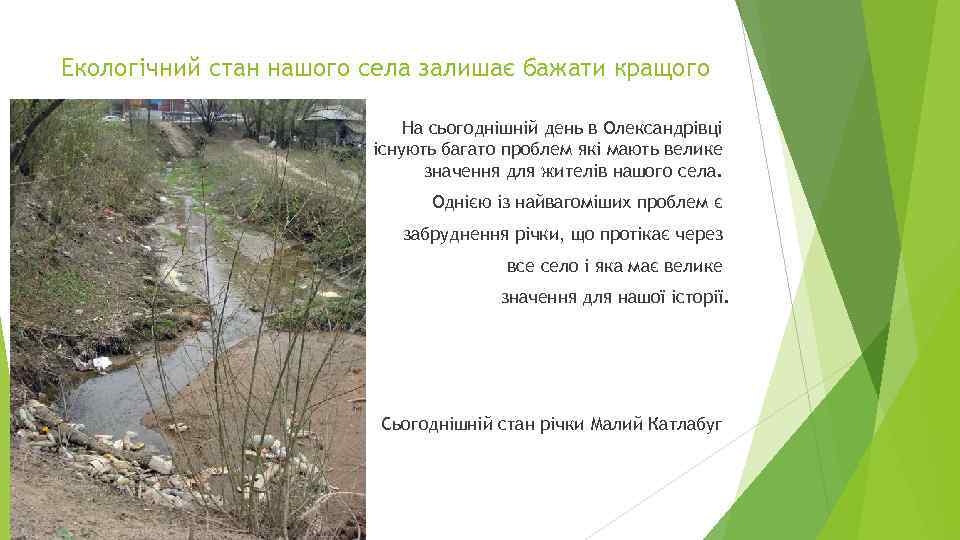 Екологічний стан нашого села залишає бажати кращого

На сьогоднішній день в Олександрівці існують багато проблем які мають велике значення для жителів нашого села.

Однією із найвагоміших проблем є забруднення річки, що протікає через все село і яка має велике значення для нашої історії.

Сьогоднішній стан річки Малий Катлабуг